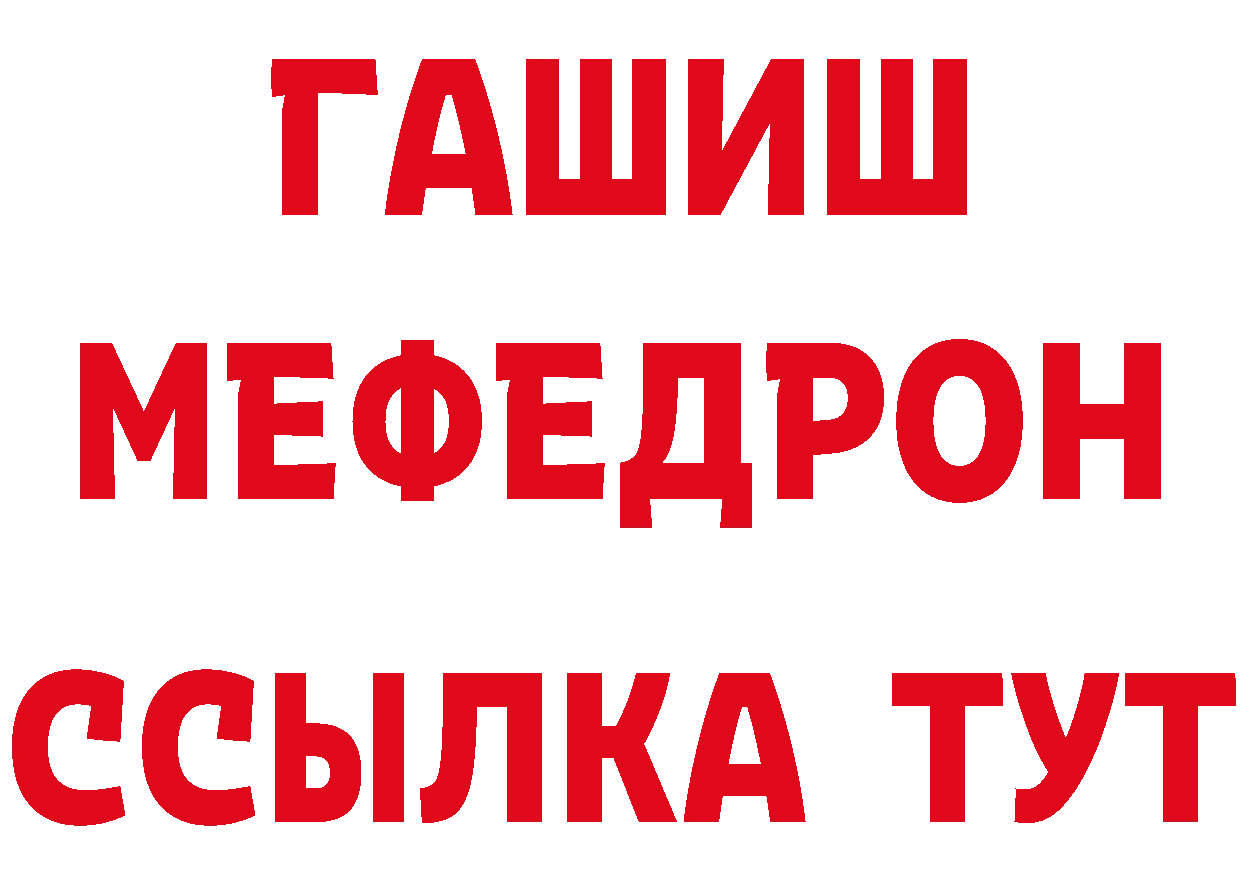 ГАШИШ
МЕФЕДРОН
ССЫЛКА ТУТ